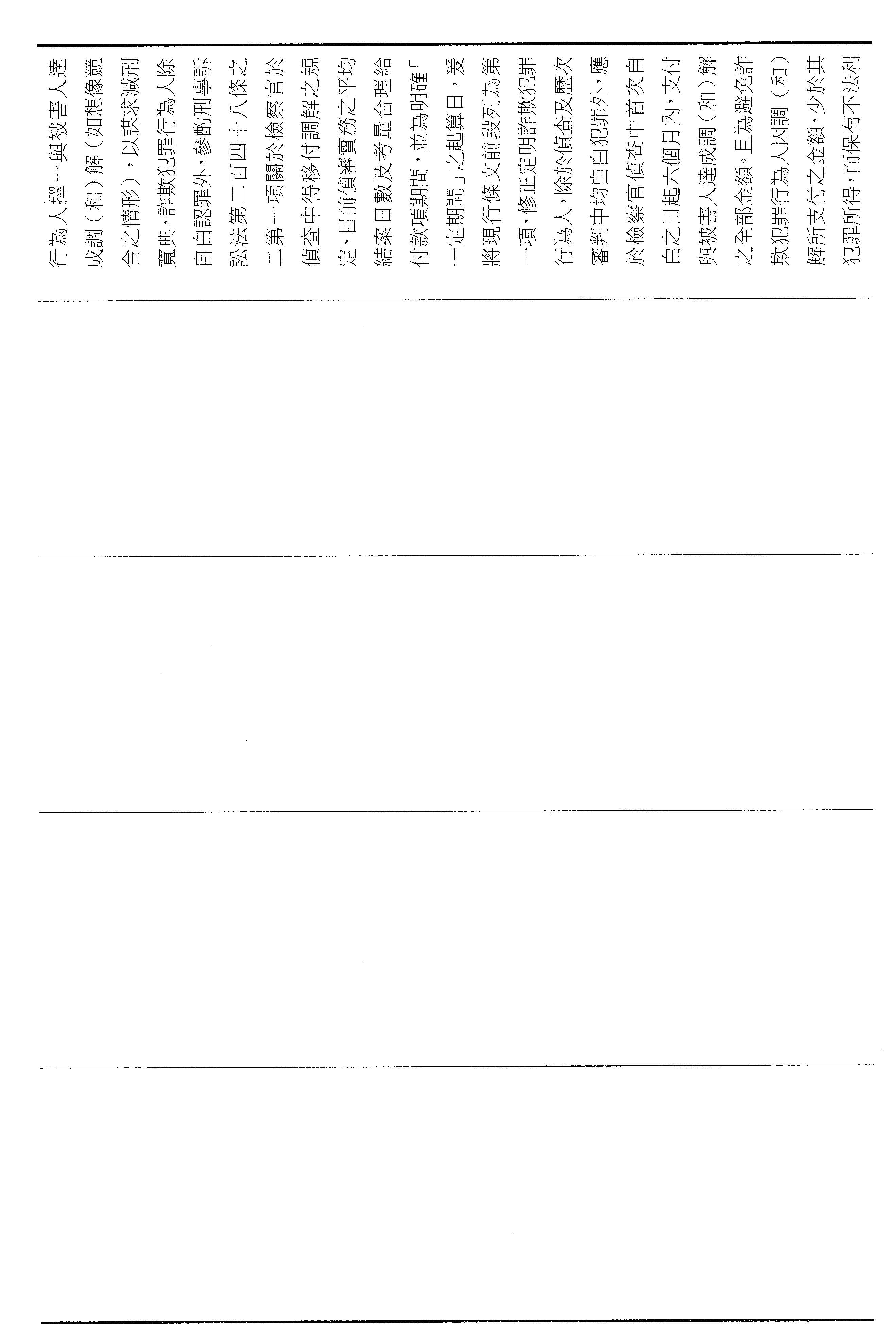 行為人擇一與被害人達成調（和）解（如想像競合之情形），以謀求減刑寬典，詐欺犯罪行為人除自白認罪外，參酌刑事訴訟法第二百四十八條之二第一項關於檢察官於偵查中得移付調解之規定、目前偵審實務之平均結案日數及考量合理給付款項期間，並為明確「一定期間」之起算日，爰將現行條文前段列為第一項，修正定明詐欺犯罪行為人，除於偵查及歷次審判中均自白犯罪外，應於檢察官偵查中首次自白之日起六個月內，支付與被害人達成調（和）解之全部金額。且為避免詐欺犯罪行為人因調（和）解所支付之金額，少於其犯罪所得，而保有不法利